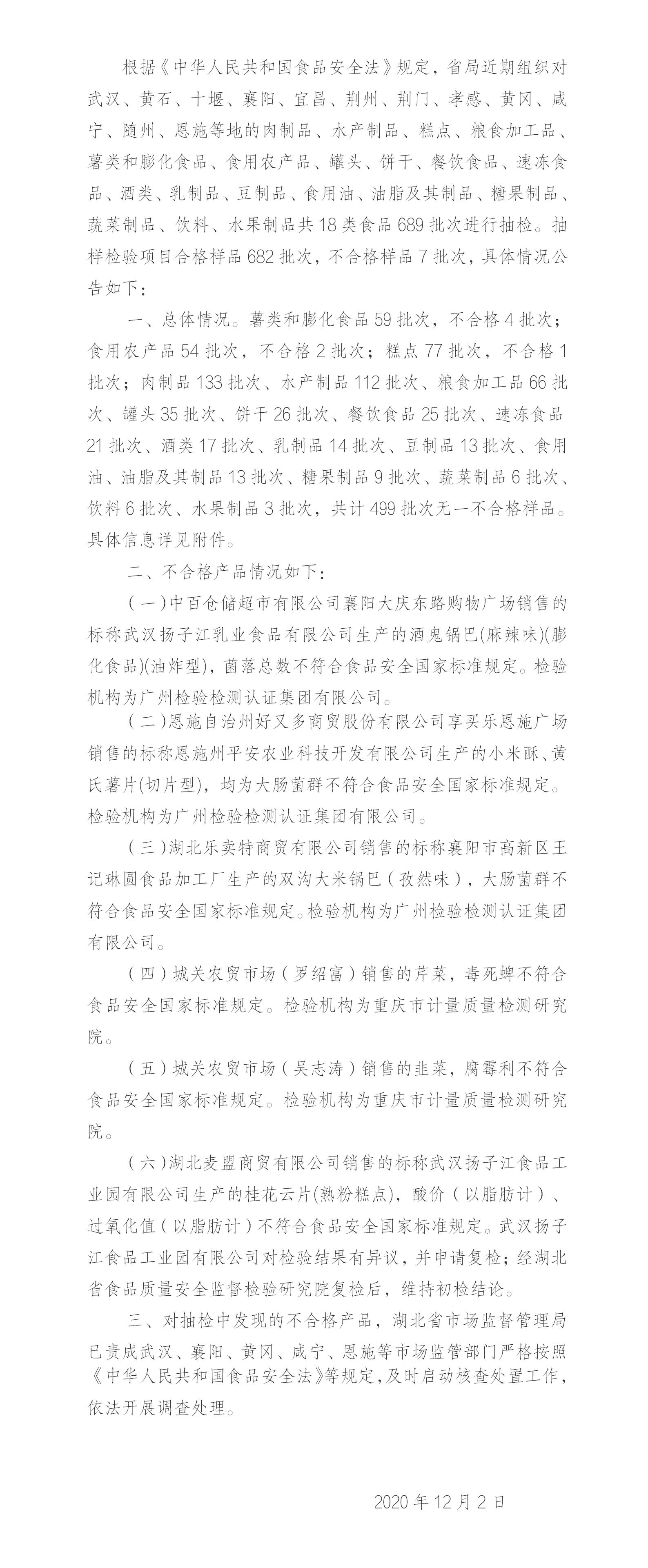 根据《中华人民共和国食品安全法》规定，省局近期组织对武汉、黄石、十堰、襄阳、宜昌、荆州、荆门、孝感、黄冈、咸宁、随州、恩施等地的肉制品、水产制品、糕点、粮食加工品、薯类和膨化食品、食用农产品、罐头、饼干、餐饮食品、速冻食品、酒类、乳制品、豆制品、食用油、油脂及其制品、糖果制品、蔬菜制品、饮料、水果制品共18类食品689批次进行抽检。抽样检验项目合格样品682批次，不合格样品7批次，具体情况公告如下：

一、总体情况。薯类和膨化食品59批次，不合格4批次；食用农产品54批次，不合格2批次；糕点77批次，不合格1批次；肉制品133批次、水产制品112批次、粮食加工品66批次、罐头35批次、饼干26批次、餐饮食品25批次、速冻食品21批次、酒类17批次、乳制品14批次、豆制品13批次、食用油、油脂及其制品13批次、糖果制品9批次、蔬菜制品6批次、饮料6批次、水果制品3批次，共计499批次无一不合格样品。具体信息详见附件。

二、不合格产品情况如下：

（一）中百仓储超市有限公司襄阳大庆东路购物广场销售的标称武汉扬子江乳业食品有限公司生产的酒鬼锅巴(麻辣味)(膨化食品)(油炸型)，菌落总数不符合食品安全国家标准规定。检验机构为广州检验检测认证集团有限公司。

（二）恩施自治州好又多商贸股份有限公司享买乐恩施广场销售的标称恩施州平安农业科技开发有限公司生产的小米酥、黄氏薯片(切片型)，均为大肠菌群不符合食品安全国家标准规定。检验机构为广州检验检测认证集团有限公司。

（三）湖北乐卖特商贸有限公司销售的标称襄阳市高新区王记琳圆食品加工厂生产的双沟大米锅巴（孜然味），大肠菌群不符合食品安全国家标准规定。检验机构为广州检验检测认证集团有限公司。

（四）城关农贸市场（罗绍富）销售的芹菜，毒死蜱不符合食品安全国家标准规定。检验机构为重庆市计量质量检测研究院。

（五）城关农贸市场（吴志涛）销售的韭菜，腐霉利不符合食品安全国家标准规定。检验机构为重庆市计量质量检测研究院。

（六）湖北麦盟商贸有限公司销售的标称武汉扬子江食品工业园有限公司生产的桂花云片(熟粉糕点)，酸价（以脂肪计）、过氧化值（以脂肪计）不符合食品安全国家标准规定。武汉扬子江食品工业园有限公司对检验结果有异议，并申请复检；经湖北省食品质量安全监督检验研究院复检后，维持初检结论。

三、对抽检中发现的不合格产品，湖北省市场监督管理局已责成武汉、襄阳、黄冈、咸宁、恩施等市场监管部门严格按照《中华人民共和国食品安全法》等规定，及时启动核查处置工作，依法开展调查处理。

2020年12月2日